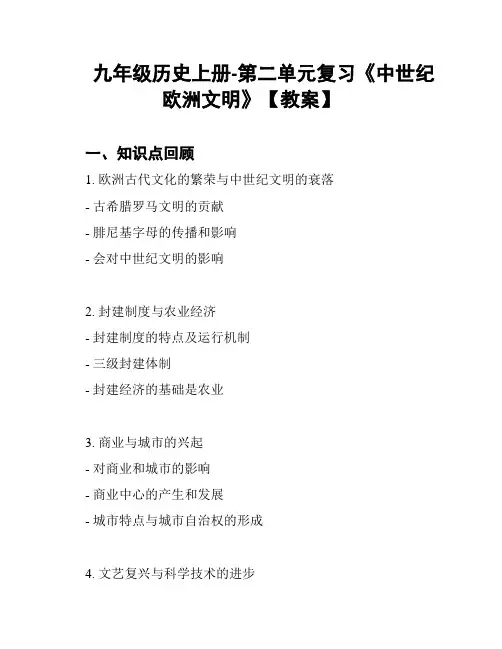 九年级历史上册-第二单元复习《中世纪欧洲文明》【教案】

一、知识点回顾

1. 欧洲古代文化的繁荣与中世纪文明的衰落
- 古希腊罗马文明的贡献
- 腓尼基字母的传播和影响
- 会对中世纪文明的影响

2. 封建制度与农业经济
- 封建制度的特点及运行机制
- 三级封建体制
- 封建经济的基础是农业

3. 商业与城市的兴起
- 对商业和城市的影响
- 商业中心的产生和发展
- 城市特点与城市自治权的形成

4. 文艺复兴与科学技术的进步